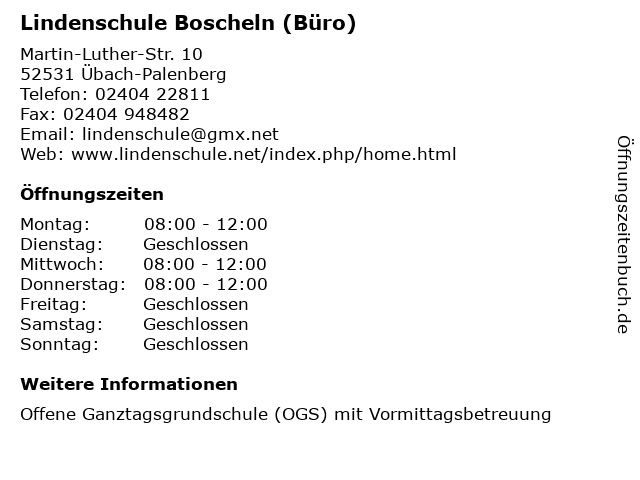 Lindenschule Boscheln (Büro)

Martin-Luther-Str. 10
52531 Übach-Palenberg
Telefon: 02404 22811
Fax: 02404 948482
Email: lindenschule@gmx.net
Web: www.lindenschule.net/index.php/home.html

Öffnungszeiten

Montag: 08:00 - 12:00
Dienstag: Geschlossen
Mittwoch: 08:00 - 12:00
Donnerstag: 08:00 - 12:00
Freitag: Geschlossen
Samstag: Geschlossen
Sonntag: Geschlossen

Weitere Informationen

Offene Ganztagsgrundschule (OGS) mit Vormittagsbetreuung

Öffnungszeitenbuch.de